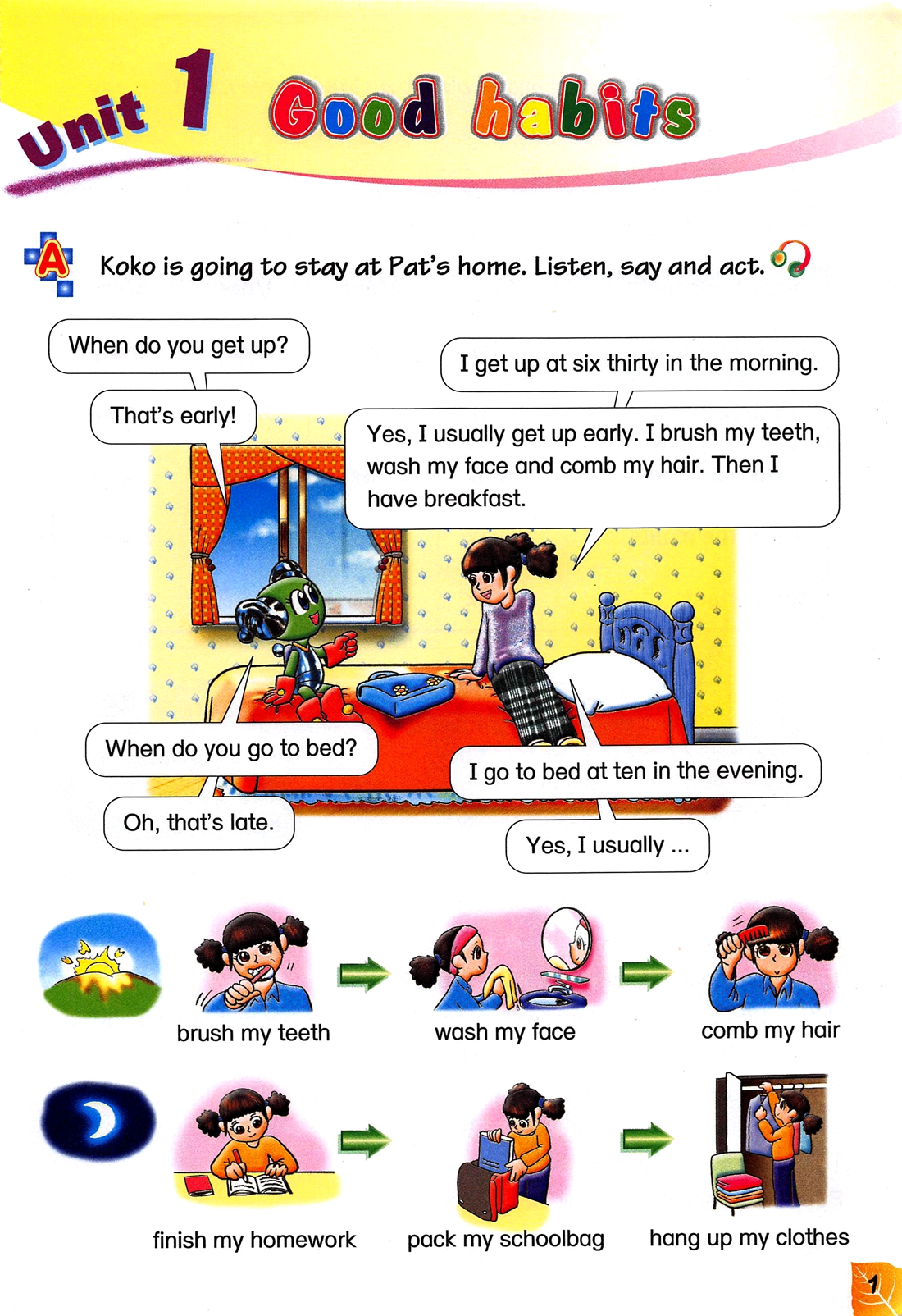 Unit 1 Good habits

A Koko is going to stay at Pat's home. Listen, say and act.

When do you get up?

I get up at six thirty in the morning.

That's early!

Yes, I usually get up early. I brush my teeth, wash my face and comb my hair. Then I have breakfast.

When do you go to bed?

I go to bed at ten in the evening.

Oh, that's late.

Yes, I usually ...

brush my teeth

wash my face

comb my hair

finish my homework

pack my schoolbag

hang up my clothes

1